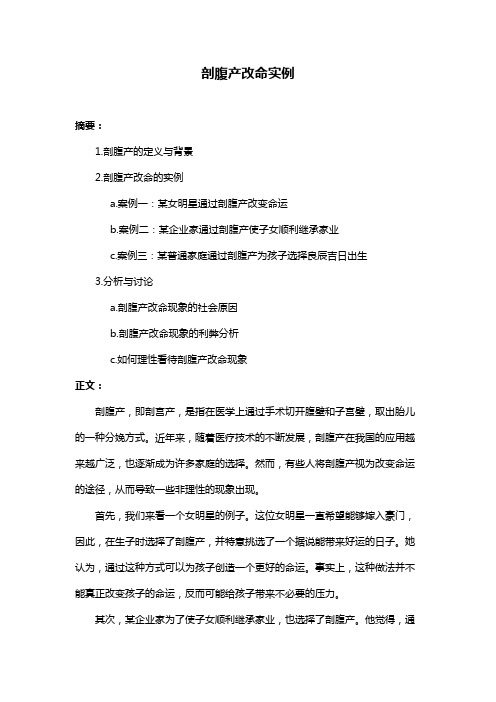 剖腹产改命实例

摘要：

1.剖腹产的定义与背景

2.剖腹产改命的实例

a.案例一：某女明星通过剖腹产改变命运

b.案例二：某企业家通过剖腹产使子女顺利继承家业

c.案例三：某普通家庭通过剖腹产为孩子选择良辰吉日出生

3.分析与讨论

a.剖腹产改命现象的社会原因

b.剖腹产改命现象的利弊分析

c.如何理性看待剖腹产改命现象

正文：

剖腹产，即剖宫产，是指在医学上通过手术切开腹壁和子宫壁，取出胎儿的一种分娩方式。近年来，随着医疗技术的不断发展，剖腹产在我国的应用越来越广泛，也逐渐成为许多家庭的选择。然而，有些人将剖腹产视为改变命运的途径，从而导致一些非理性的现象出现。

首先，我们来看一个女明星的例子。这位女明星一直希望能够嫁入豪门，因此，在生子时选择了剖腹产，并特意挑选了一个据说能带来好运的日子。她认为，通过这种方式可以为孩子创造一个更好的命运。事实上，这种做法并不能真正改变孩子的命运，反而可能给孩子带来不必要的压力。

其次，某企业家为了使子女顺利继承家业，也选择了剖腹产。他觉得，通